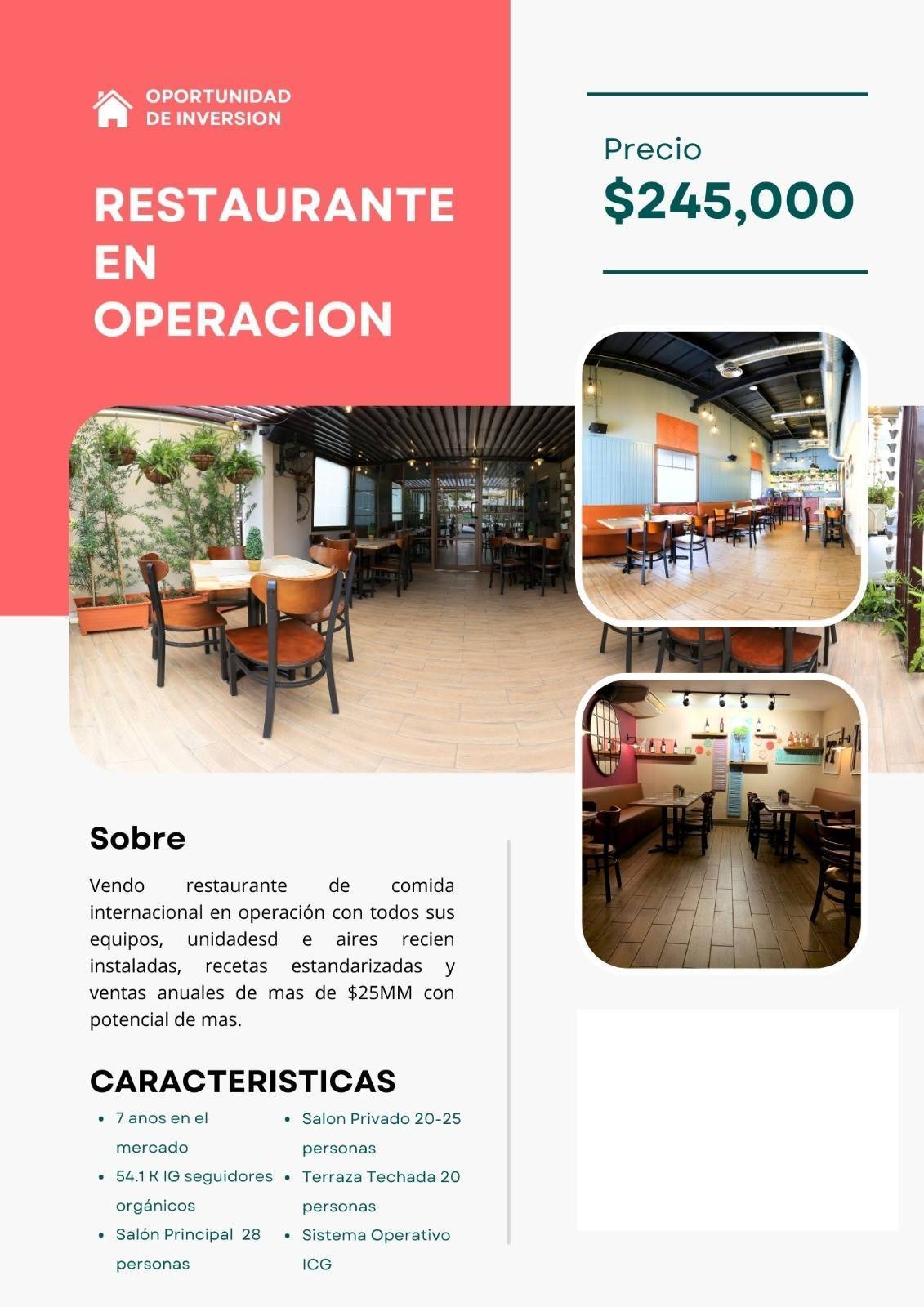 OPORTUNIDAD
DE INVERSION

RESTAURANTE
EN
OPERACION

Precio
$245,000

Sobre

Vendo restaurante de comida internacional en operación con todos sus equipos, unidadesd e aires recien instaladas, recetas estandarizadas y ventas anuales de mas de $25MM con potencial de mas.

CARACTERISTICAS

• 7 anos en el mercado
• 54.1 K IG seguidores orgánicos
• Salón Principal 28 personas

• Salon Privado 20-25 personas
• Terraza Techada 20 personas
• Sistema Operativo ICG